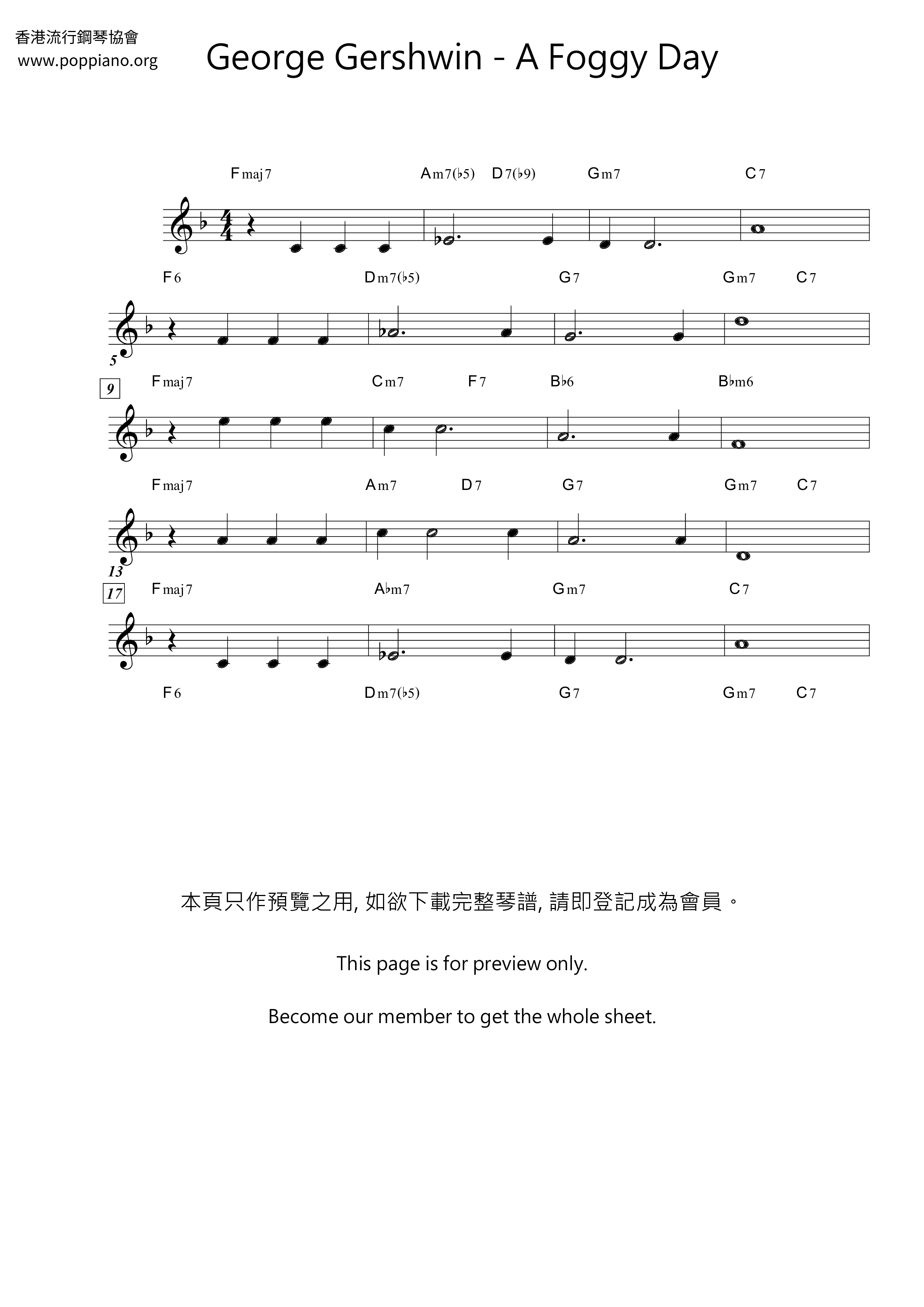 香港流行鋼琴協會
www.poppiano.org

George Gershwin - A Foggy Day

Fmaj7 Am7(♭5) D7(♭9) Gm7 C7

F6 Dm7(♭5) G7 Gm7 C7

5

9

Fmaj7 Cm7 F7 B♭6 B♭m6

Fmaj7 Am7 D7 G7 Gm7 C7

13

17

Fmaj7 A♭m7 Gm7 C7

F6 Dm7(♭5) G7 Gm7 C7

本頁只作預覽之用, 如欲下載完整琴譜, 請即登記成為會員。

This page is for preview only.

Become our member to get the whole sheet.